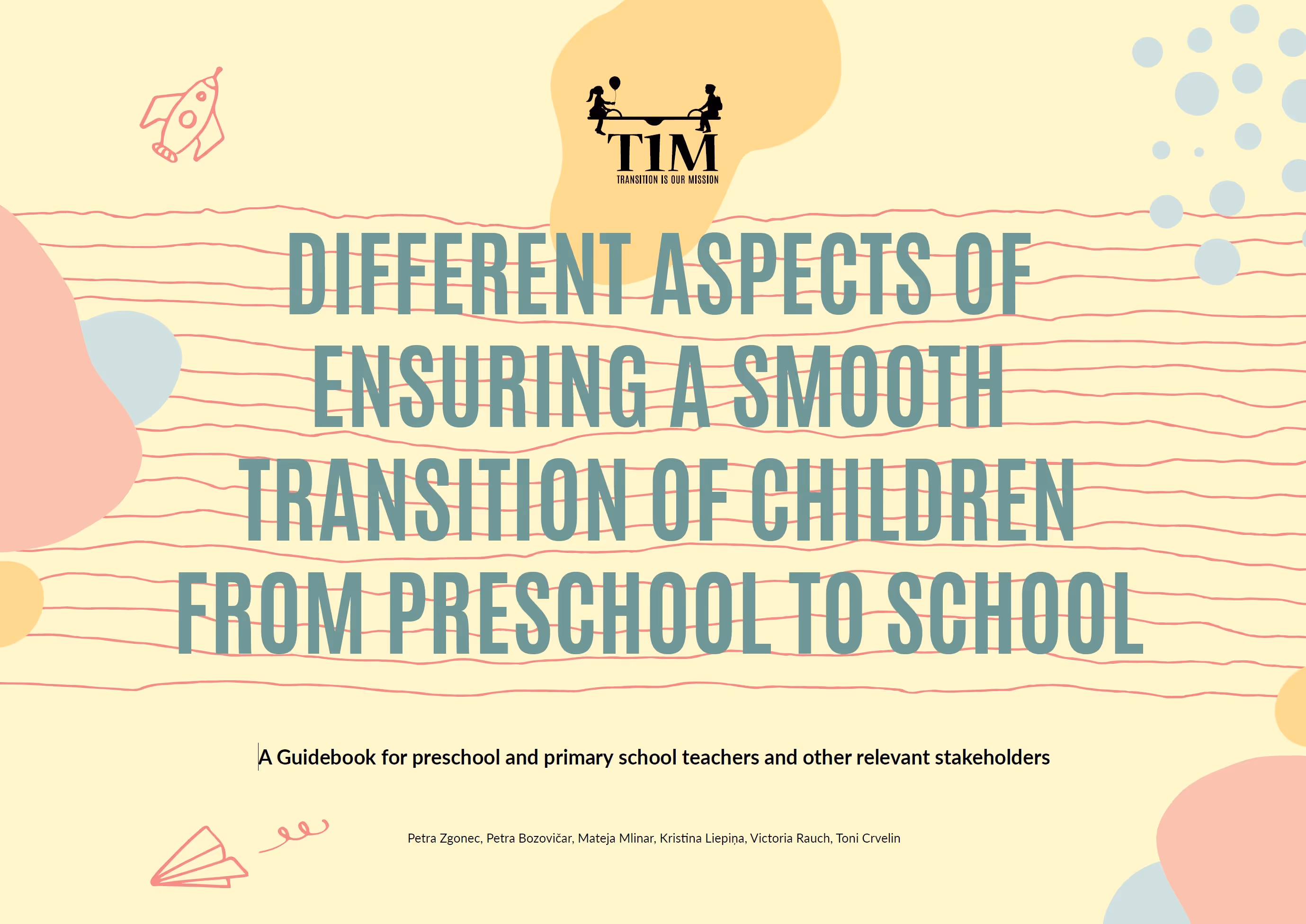 T1M
TRANSITION IS OUR MISSION

DIFFERENT ASPECTS OF ENSURING A SMOOTH TRANSITION OF CHILDREN FROM PRESCHOOL TO SCHOOL

A Guidebook for preschool and primary school teachers and other relevant stakeholders

Petra Zgonec, Petra Bozovičar, Mateja Mlinar, Kristina Liepiņa, Victoria Rauch, Toni Crvelin